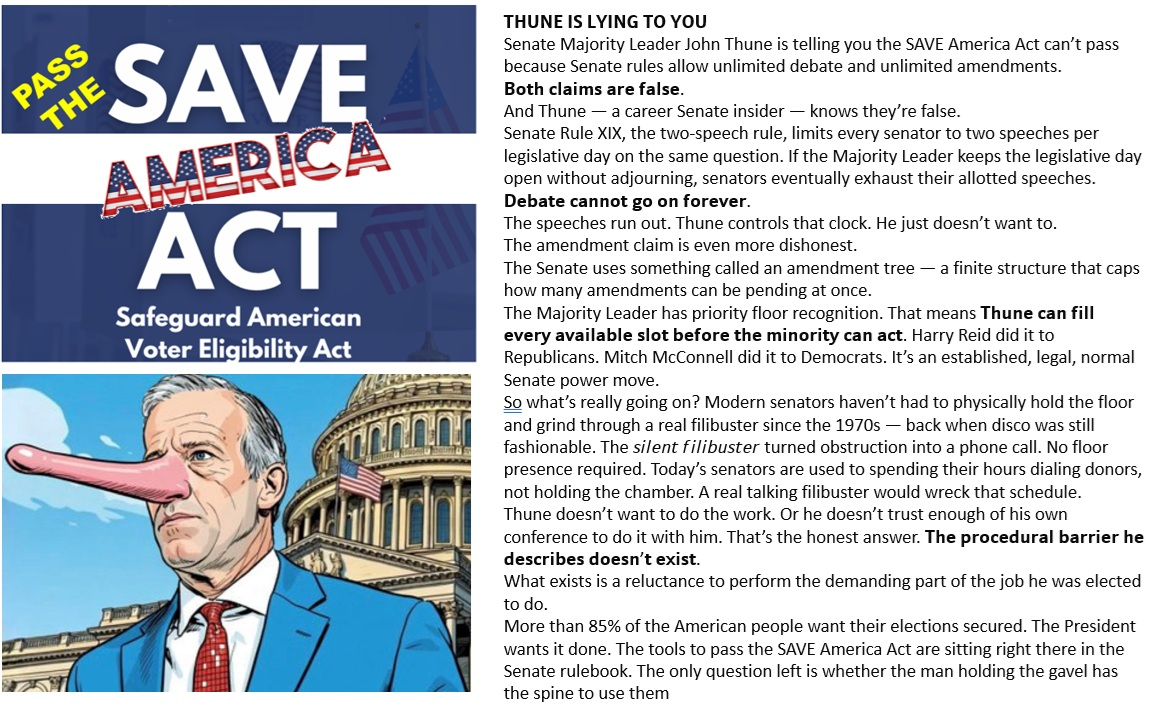 PASS THE SAVE AMERICA ACT

Safeguard American Voter Eligibility Act

THUNE IS LYING TO YOU

Senate Majority Leader John Thune is telling you the SAVE America Act can't pass because Senate rules allow unlimited debate and unlimited amendments.

Both claims are false.

And Thune — a career Senate insider — knows they're false.

Senate Rule XIX, the two-speech rule, limits every senator to two speeches per legislative day on the same question. If the Majority Leader keeps the legislative day open without adjourning, senators eventually exhaust their allotted speeches.

Debate cannot go on forever.

The speeches run out. Thune controls that clock. He just doesn't want to.

The amendment claim is even more dishonest.

The Senate uses something called an amendment tree — a finite structure that caps how many amendments can be pending at once.

The Majority Leader has priority floor recognition. That means Thune can fill every available slot before the minority can act. Harry Reid did it to Republicans. Mitch McConnell did it to Democrats. It's an established, legal, normal Senate power move.

So what's really going on? Modern senators haven't had to physically hold the floor and grind through a real filibuster since the 1970s — back when disco was still fashionable. The silent filibuster turned obstruction into a phone call. No floor presence required. Today's senators are used to spending their hours dialing donors, not holding the chamber. A real talking filibuster would wreck that schedule.

Thune doesn't want to do the work. Or he doesn't trust enough of his own conference to do it with him. That's the honest answer. The procedural barrier he describes doesn't exist.

What exists is a reluctance to perform the demanding part of the job he was elected to do.

More than 85% of the American people want their elections secured. The President wants it done. The tools to pass the SAVE America Act are sitting right there in the Senate rulebook. The only question left is whether the man holding the gavel has the spine to use them